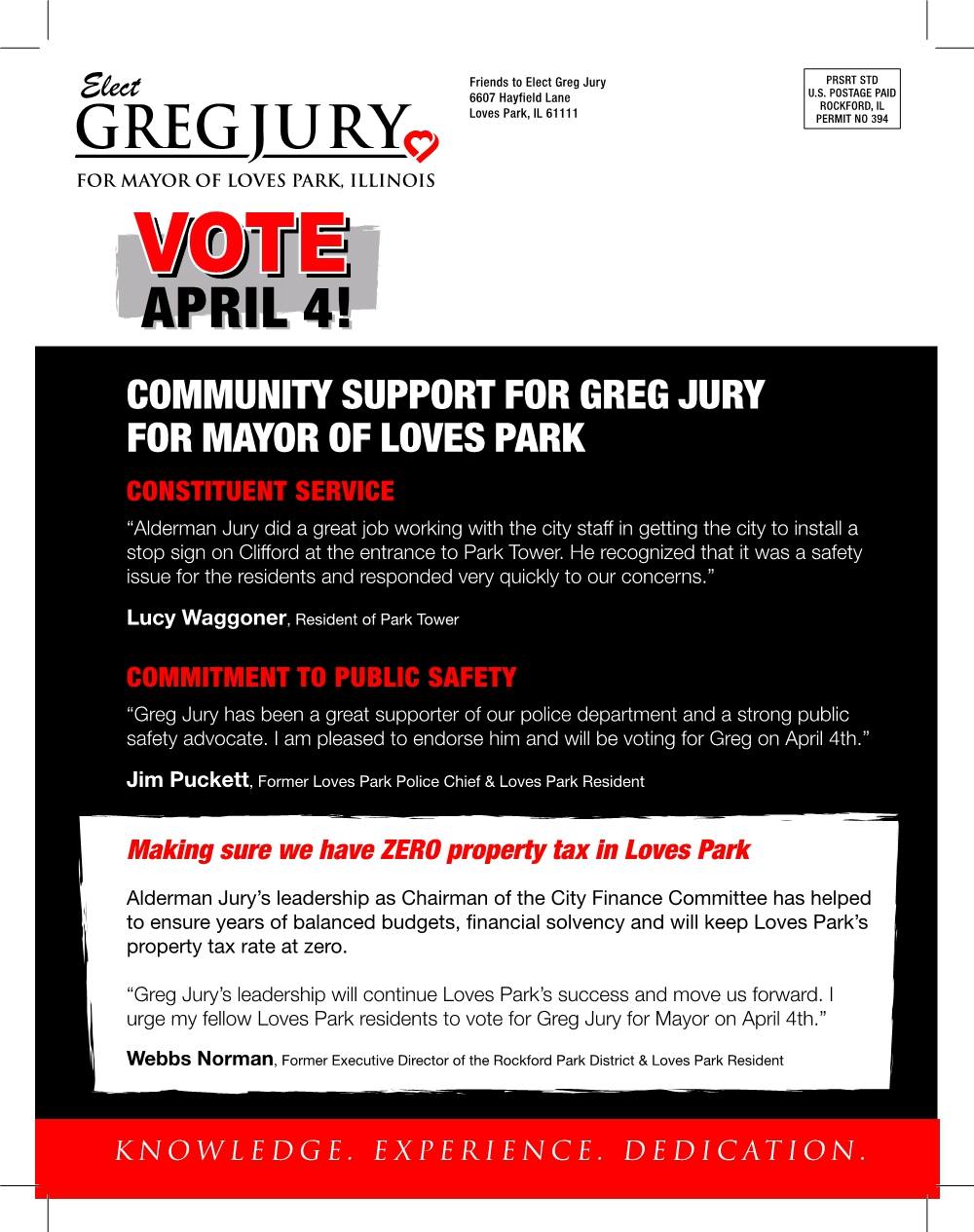 Elect
GREG JURY
FOR MAYOR OF LOVES PARK, ILLINOIS

Friends to Elect Greg Jury
6607 Hayfield Lane
Loves Park, IL 61111

PRSRT STD
U.S. POSTAGE PAID
ROCKFORD, IL
PERMIT NO 394

VOTE
APRIL 4!

COMMUNITY SUPPORT FOR GREG JURY
FOR MAYOR OF LOVES PARK

CONSTITUENT SERVICE

"Alderman Jury did a great job working with the city staff in getting the city to install a stop sign on Clifford at the entrance to Park Tower. He recognized that it was a safety issue for the residents and responded very quickly to our concerns."

Lucy Waggoner, Resident of Park Tower

COMMITMENT TO PUBLIC SAFETY

"Greg Jury has been a great supporter of our police department and a strong public safety advocate. I am pleased to endorse him and will be voting for Greg on April 4th."

Jim Puckett, Former Loves Park Police Chief & Loves Park Resident

Making sure we have ZERO property tax in Loves Park

Alderman Jury's leadership as Chairman of the City Finance Committee has helped to ensure years of balanced budgets, financial solvency and will keep Loves Park's property tax rate at zero.

"Greg Jury's leadership will continue Loves Park's success and move us forward. I urge my fellow Loves Park residents to vote for Greg Jury for Mayor on April 4th."

Webbs Norman, Former Executive Director of the Rockford Park District & Loves Park Resident

KNOWLEDGE. EXPERIENCE. DEDICATION.